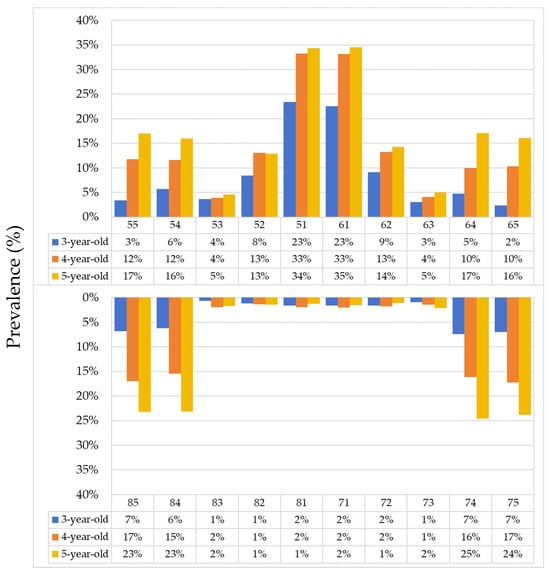 Prevalence (%)

40%
35%
30%
25%
20%
15%
10%
5%
0%

| | 55 | 54 | 53 | 52 | 51 | 61 | 62 | 63 | 64 | 65 |
|---|---|---|---|---|---|---|---|---|---|---|
| 3-year-old | 3% | 6% | 4% | 8% | 23% | 23% | 9% | 3% | 5% | 2% |
| 4-year-old | 12% | 12% | 4% | 13% | 33% | 33% | 13% | 4% | 10% | 10% |
| 5-year-old | 17% | 16% | 5% | 13% | 34% | 35% | 14% | 5% | 17% | 16% |

0%
5%
10%
15%
20%
25%
30%
35%
40%

| | 85 | 84 | 83 | 82 | 81 | 71 | 72 | 73 | 74 | 75 |
|---|---|---|---|---|---|---|---|---|---|---|
| 3-year-old | 7% | 6% | 1% | 1% | 2% | 2% | 2% | 1% | 7% | 7% |
| 4-year-old | 17% | 15% | 2% | 1% | 2% | 2% | 2% | 1% | 16% | 17% |
| 5-year-old | 23% | 23% | 2% | 1% | 1% | 2% | 1% | 2% | 25% | 24% |